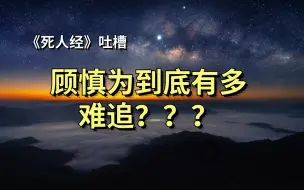 《死人经》吐槽

顾慎为到底有多难追？？？